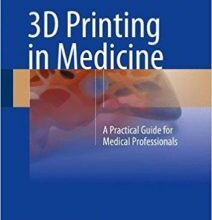 3D Printing in Medicine

A Practical Guide for Medical Professionals